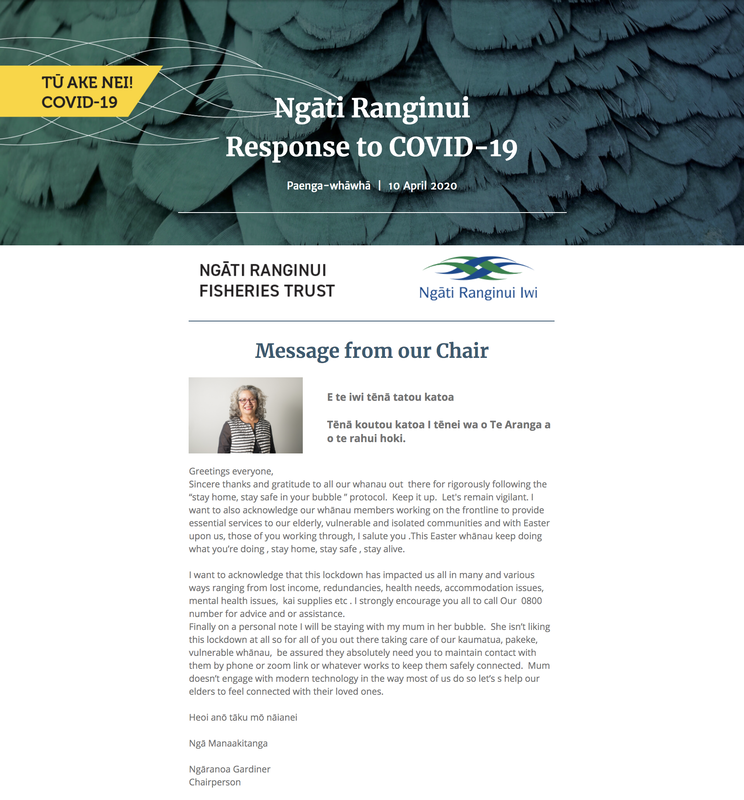 TŪ AKE NEI!
COVID-19

Ngāti Ranginui
Response to COVID-19

Paenga-whāwhā | 10 April 2020

NGĀTI RANGINUI
FISHERIES TRUST

Ngāti Ranginui Iwi

Message from our Chair

E te iwi tēnā tatou katoa

Tēnā koutou katoa I tēnei wa o Te Aranga a o te rahui hoki.

Greetings everyone,
Sincere thanks and gratitude to all our whanau out there for rigorously following the "stay home, stay safe in your bubble " protocol. Keep it up. Let's remain vigilant. I want to also acknowledge our whānau members working on the frontline to provide essential services to our elderly, vulnerable and isolated communities and with Easter upon us, those of you working through, I salute you .This Easter whānau keep doing what you're doing , stay home, stay safe , stay alive.

I want to acknowledge that this lockdown has impacted us all in many and various ways ranging from lost income, redundancies, health needs, accommodation issues, mental health issues, kai supplies etc . I strongly encourage you all to call Our 0800 number for advice and or assistance.
Finally on a personal note I will be staying with my mum in her bubble. She isn't liking this lockdown at all so for all of you out there taking care of our kaumatua, pakeke, vulnerable whānau, be assured they absolutely need you to maintain contact with them by phone or zoom link or whatever works to keep them safely connected. Mum doesn't engage with modern technology in the way most of us do so let's s help our elders to feel connected with their loved ones.

Heoi anō tāku mō nāianei

Ngā Manaakitanga

Ngāranoa Gardiner
Chairperson